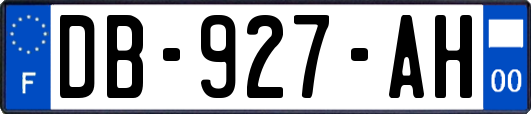 F
DB-927-AH
00